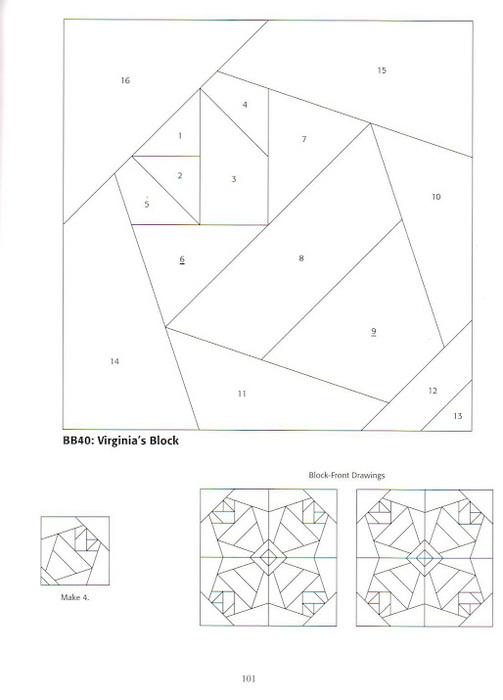 16

15

4

1

7

2

3

5

10

6

8

9

14

11

12

13

BB40: Virginia's Block

Block-Front Drawings

Make 4.

101